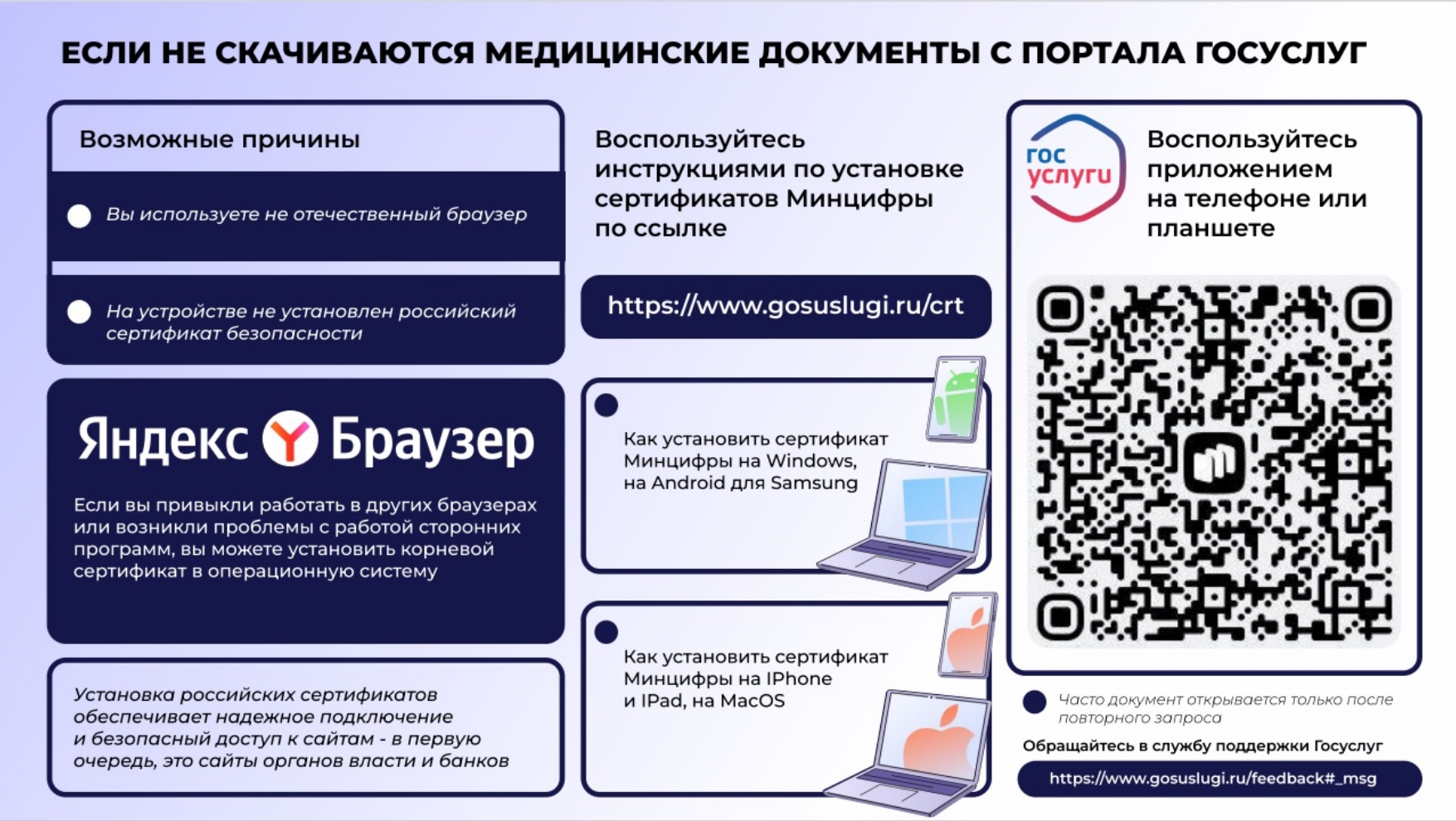 ЕСЛИ НЕ СКАЧИВАЮТСЯ МЕДИЦИНСКИЕ ДОКУМЕНТЫ С ПОРТАЛА ГОСУСЛУГ

Возможные причины

• Вы используете не отечественный браузер

• На устройстве не установлен российский сертификат безопасности

Яндекс Браузер

Если вы привыкли работать в других браузерах или возникли проблемы с работой сторонних программ, вы можете установить корневой сертификат в операционную систему

Установка российских сертификатов обеспечивает надежное подключение и безопасный доступ к сайтам - в первую очередь, это сайты органов власти и банков

Воспользуйтесь инструкциями по установке сертификатов Минцифры по ссылке

https://www.gosuslugi.ru/crt

• Как установить сертификат Минцифры на Windows, на Android для Samsung

• Как установить сертификат Минцифры на IPhone и IPad, на MacOS

гос услуги

Воспользуйтесь приложением на телефоне или планшете

• Часто документ открывается только после повторного запроса

Обращайтесь в службу поддержки Госуслуг

https://www.gosuslugi.ru/feedback#_msg